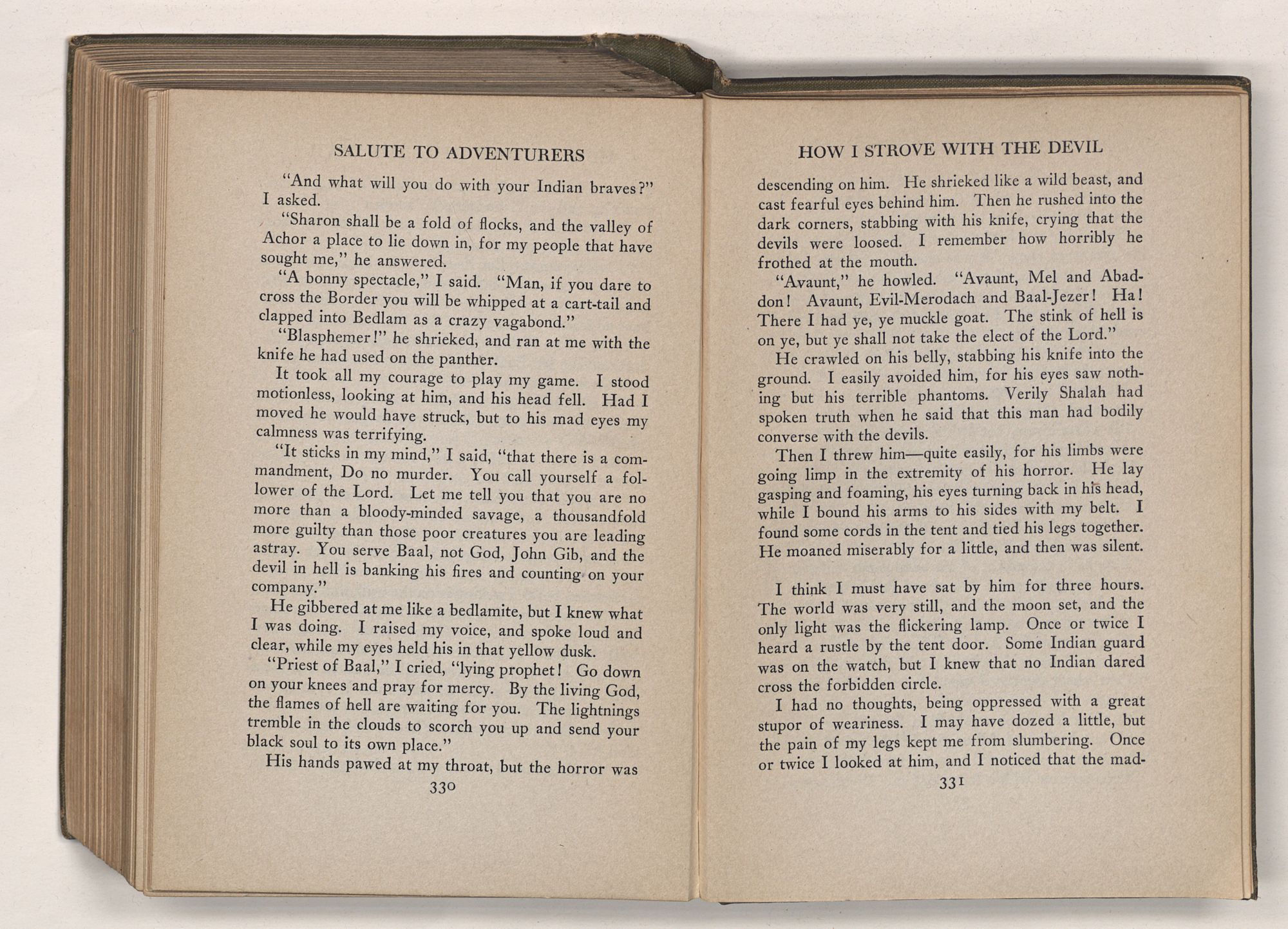 SALUTE TO ADVENTURERS

"And what will you do with your Indian braves?" I asked.

"Sharon shall be a fold of flocks, and the valley of Achor a place to lie down in, for my people that have sought me," he answered.

"A bonny spectacle," I said. "Man, if you dare to cross the Border you will be whipped at a cart-tail and clapped into Bedlam as a crazy vagabond."

"Blasphemer!" he shrieked, and ran at me with the knife he had used on the panther.

It took all my courage to play my game. I stood motionless, looking at him, and his head fell. Had I moved he would have struck, but to his mad eyes my calmness was terrifying.

"It sticks in my mind," I said, "that there is a commandment, Do no murder. You call yourself a follower of the Lord. Let me tell you that you are no more than a bloody-minded savage, a thousandfold more guilty than those poor creatures you are leading astray. You serve Baal, not God, John Gib, and the devil in hell is banking his fires and counting on your company."

He gibbered at me like a bedlamite, but I knew what I was doing. I raised my voice, and spoke loud and clear, while my eyes held his in that yellow dusk.

"Priest of Baal," I cried, "lying prophet! Go down on your knees and pray for mercy. By the living God, the flames of hell are waiting for you. The lightnings tremble in the clouds to scorch you up and send your black soul to its own place."

His hands pawed at my throat, but the horror was

330

HOW I STROVE WITH THE DEVIL

descending on him. He shrieked like a wild beast, and cast fearful eyes behind him. Then he rushed into the dark corners, stabbing with his knife, crying that the devils were loosed. I remember how horribly he frothed at the mouth.

"Avaunt," he howled. "Avaunt, Mel and Abaddon! Avaunt, Evil-Merodach and Baal-Jezer! Ha! There I had ye, ye muckle goat. The stink of hell is on ye, but ye shall not take the elect of the Lord."

He crawled on his belly, stabbing his knife into the ground. I easily avoided him, for his eyes saw nothing but his terrible phantoms. Verily Shalah had spoken truth when he said that this man had bodily converse with the devils.

Then I threw him—quite easily, for his limbs were going limp in the extremity of his horror. He lay gasping and foaming, his eyes turning back in his head, while I bound his arms to his sides with my belt. I found some cords in the tent and tied his legs together. He moaned miserably for a little, and then was silent.

I think I must have sat by him for three hours. The world was very still, and the moon set, and the only light was the flickering lamp. Once or twice I heard a rustle by the tent door. Some Indian guard was on the watch, but I knew that no Indian dared cross the forbidden circle.

I had no thoughts, being oppressed with a great stupor of weariness. I may have dozed a little, but the pain of my legs kept me from slumbering. Once or twice I looked at him, and I noticed that the mad-

331